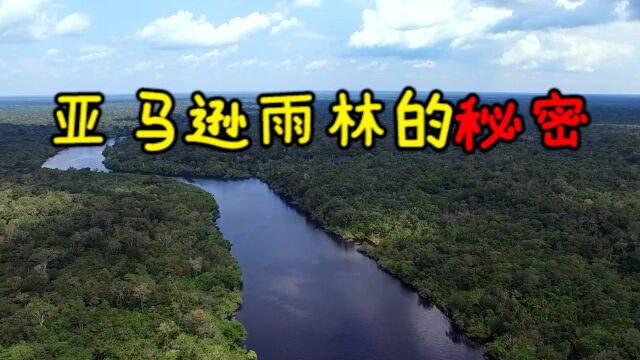 亚马逊雨林的秘密